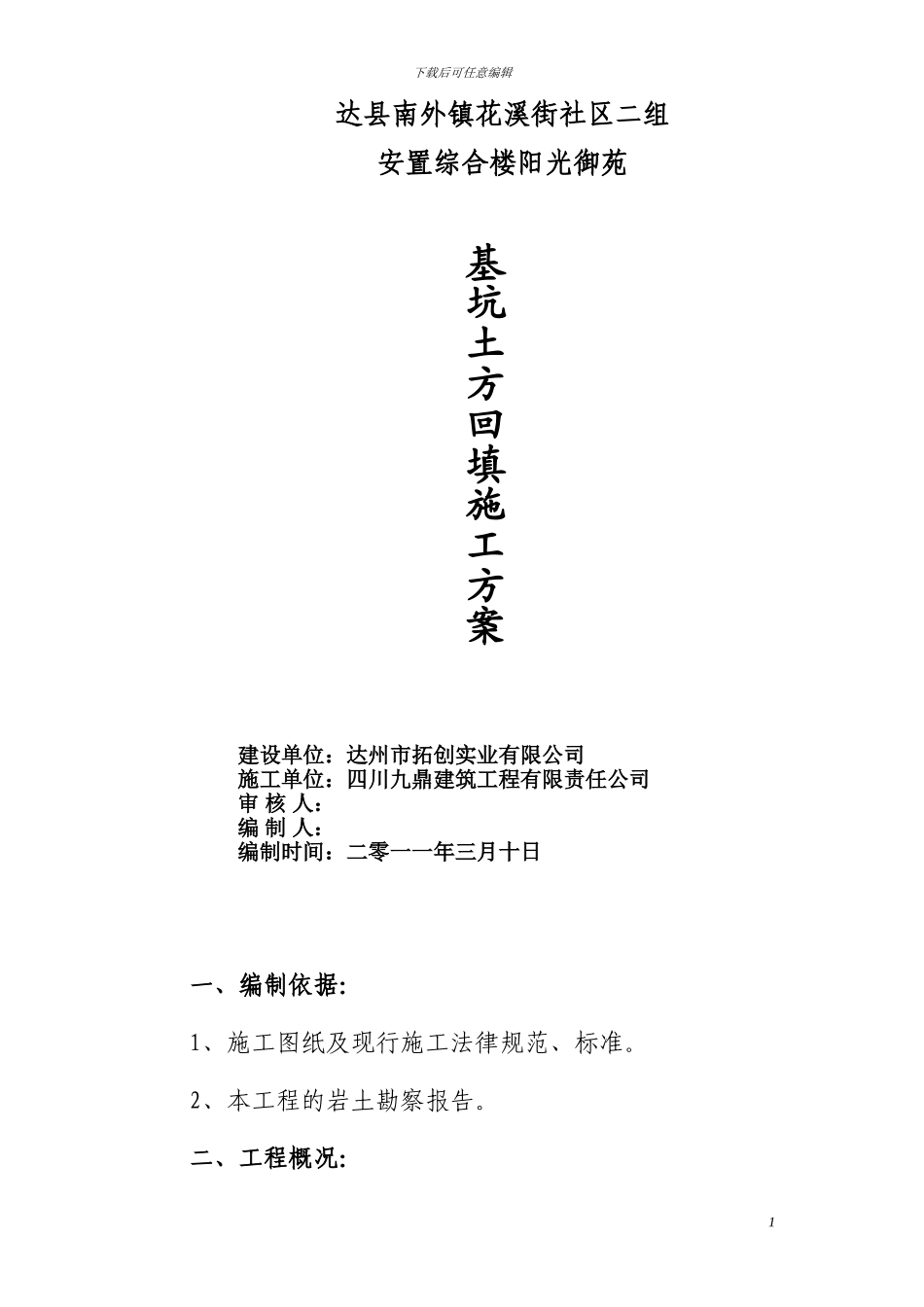 下载后可任意编辑

达县南外镇花溪街社区二组

安置综合楼阳光御苑

基坑土方回填施工方案

建设单位：达州市拓创实业有限公司
施工单位：四川九鼎建筑工程有限责任公司
审 核 人：
编 制 人：
编制时间：二零一一年三月十日

一、编制依据：

1、施工图纸及现行施工法律规范、标准。

2、本工程的岩土勘察报告。

二、工程概况：

1